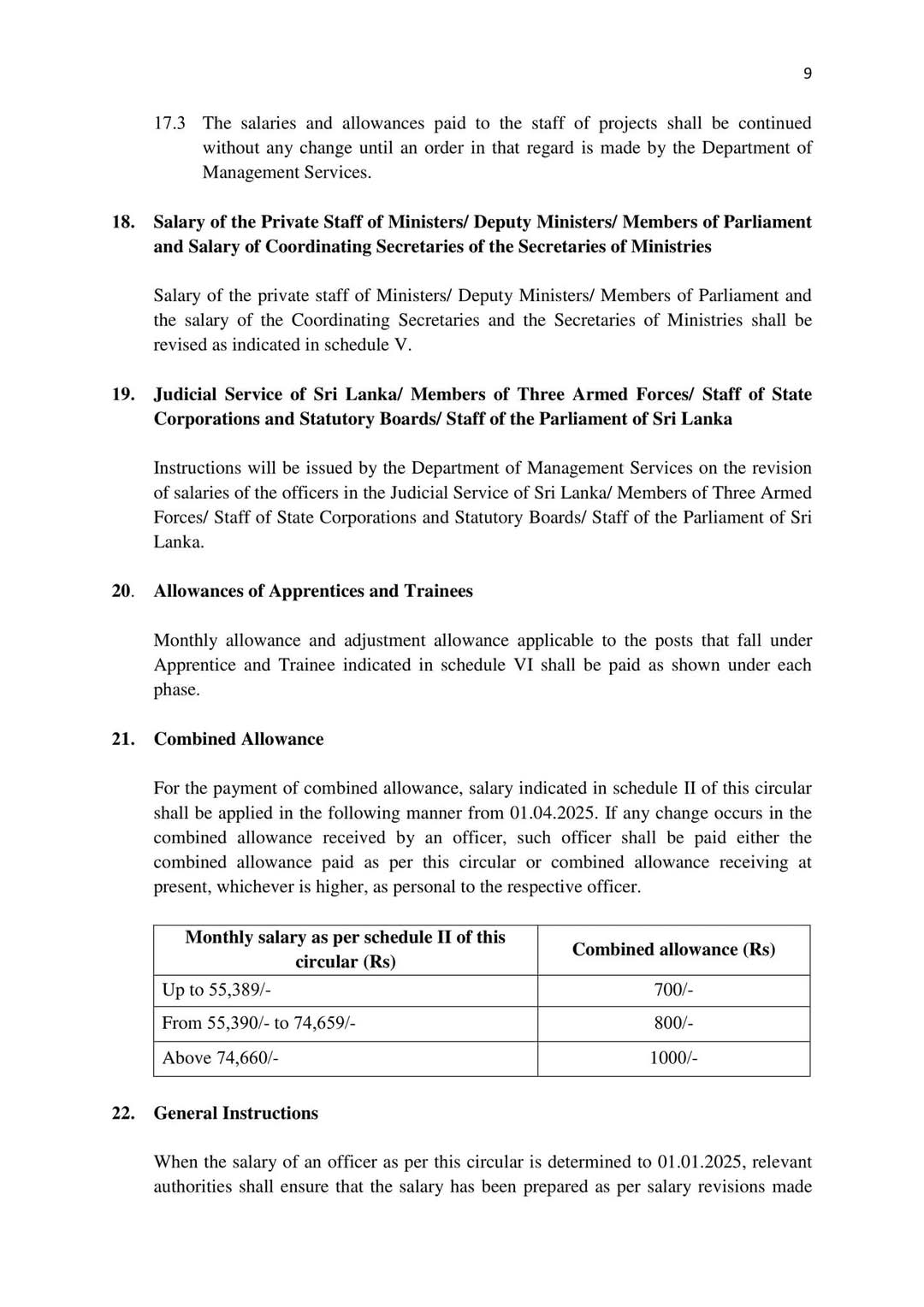 9

17.3 The salaries and allowances paid to the staff of projects shall be continued without any change until an order in that regard is made by the Department of Management Services.

18. Salary of the Private Staff of Ministers/ Deputy Ministers/ Members of Parliament and Salary of Coordinating Secretaries of the Secretaries of Ministries

Salary of the private staff of Ministers/ Deputy Ministers/ Members of Parliament and the salary of the Coordinating Secretaries and the Secretaries of Ministries shall be revised as indicated in schedule V.

19. Judicial Service of Sri Lanka/ Members of Three Armed Forces/ Staff of State Corporations and Statutory Boards/ Staff of the Parliament of Sri Lanka

Instructions will be issued by the Department of Management Services on the revision of salaries of the officers in the Judicial Service of Sri Lanka/ Members of Three Armed Forces/ Staff of State Corporations and Statutory Boards/ Staff of the Parliament of Sri Lanka.

20. Allowances of Apprentices and Trainees

Monthly allowance and adjustment allowance applicable to the posts that fall under Apprentice and Trainee indicated in schedule VI shall be paid as shown under each phase.

21. Combined Allowance

For the payment of combined allowance, salary indicated in schedule II of this circular shall be applied in the following manner from 01.04.2025. If any change occurs in the combined allowance received by an officer, such officer shall be paid either the combined allowance paid as per this circular or combined allowance receiving at present, whichever is higher, as personal to the respective officer.

| Monthly salary as per schedule II of this circular (Rs) | Combined allowance (Rs) |
|---|---|
| Up to 55,389/- | 700/- |
| From 55,390/- to 74,659/- | 800/- |
| Above 74,660/- | 1000/- |

22. General Instructions

When the salary of an officer as per this circular is determined to 01.01.2025, relevant authorities shall ensure that the salary has been prepared as per salary revisions made